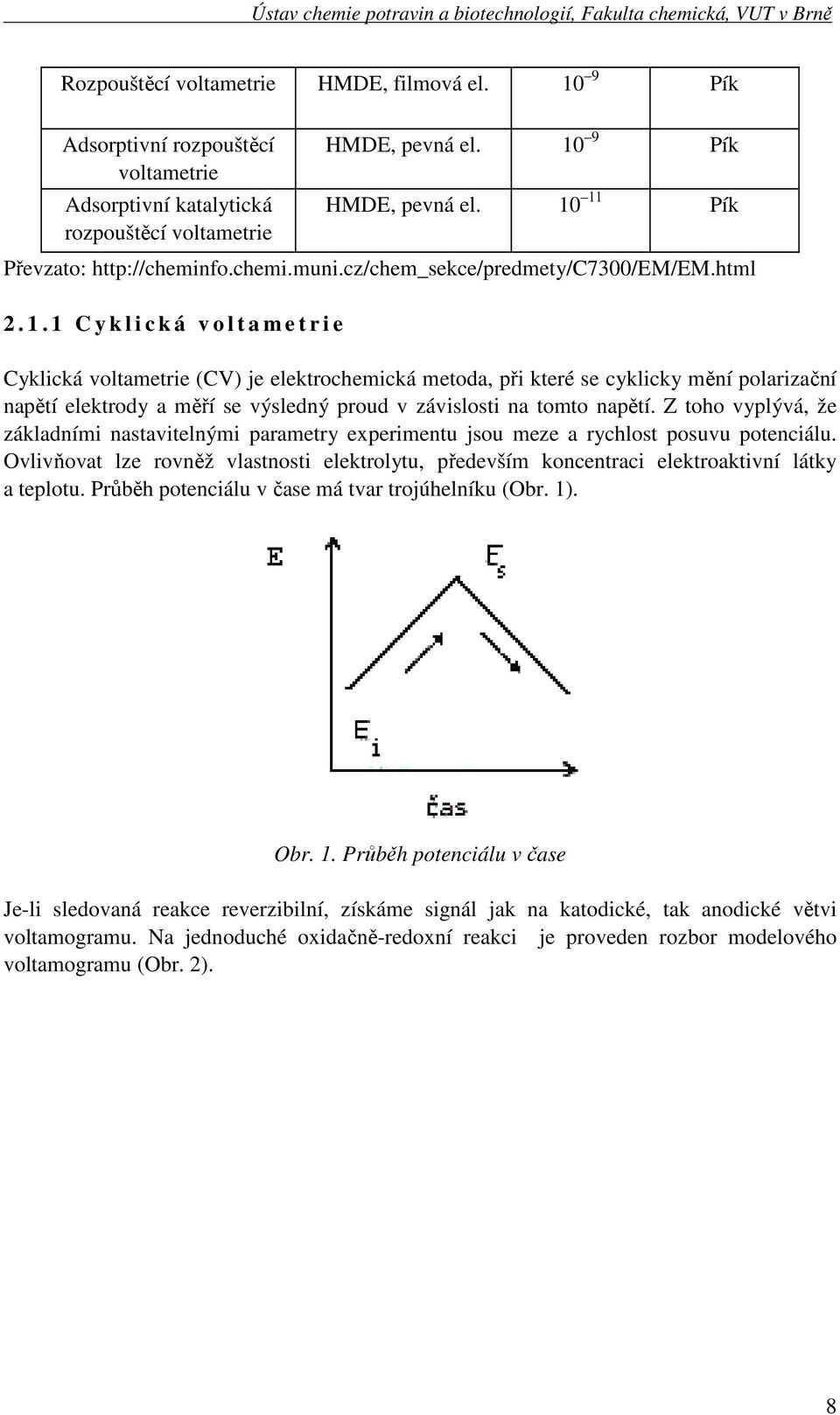 Ústav chemie potravin a biotechnologií, Fakulta chemická, VUT v Brně

| Rozpouštěcí voltametrie | HMDE, filmová el. | $10^{-9}$ | Pík |
|---|---|---|---|
| Adsorptivní rozpouštěcí voltametrie | HMDE, pevná el. | $10^{-9}$ | Pík |
| Adsorptivní katalytická rozpouštěcí voltametrie | HMDE, pevná el. | $10^{-11}$ | Pík |

Převzato: http://cheminfo.chemi.muni.cz/chem_sekce/predmety/C7300/EM/EM.html

2.1.1 Cyklická voltametrie

Cyklická voltametrie (CV) je elektrochemická metoda, při které se cyklicky mění polarizační napětí elektrody a měří se výsledný proud v závislosti na tomto napětí. Z toho vyplývá, že základními nastavitelnými parametry experimentu jsou meze a rychlost posuvu potenciálu. Ovlivňovat lze rovněž vlastnosti elektrolytu, především koncentraci elektroaktivní látky a teplotu. Průběh potenciálu v čase má tvar trojúhelníku (Obr. 1).

E
$E_s$
$E_i$
čas

Obr. 1. Průběh potenciálu v čase

Je-li sledovaná reakce reverzibilní, získáme signál jak na katodické, tak anodické větvi voltamogramu. Na jednoduché oxidačně-redoxní reakci je proveden rozbor modelového voltamogramu (Obr. 2).

8